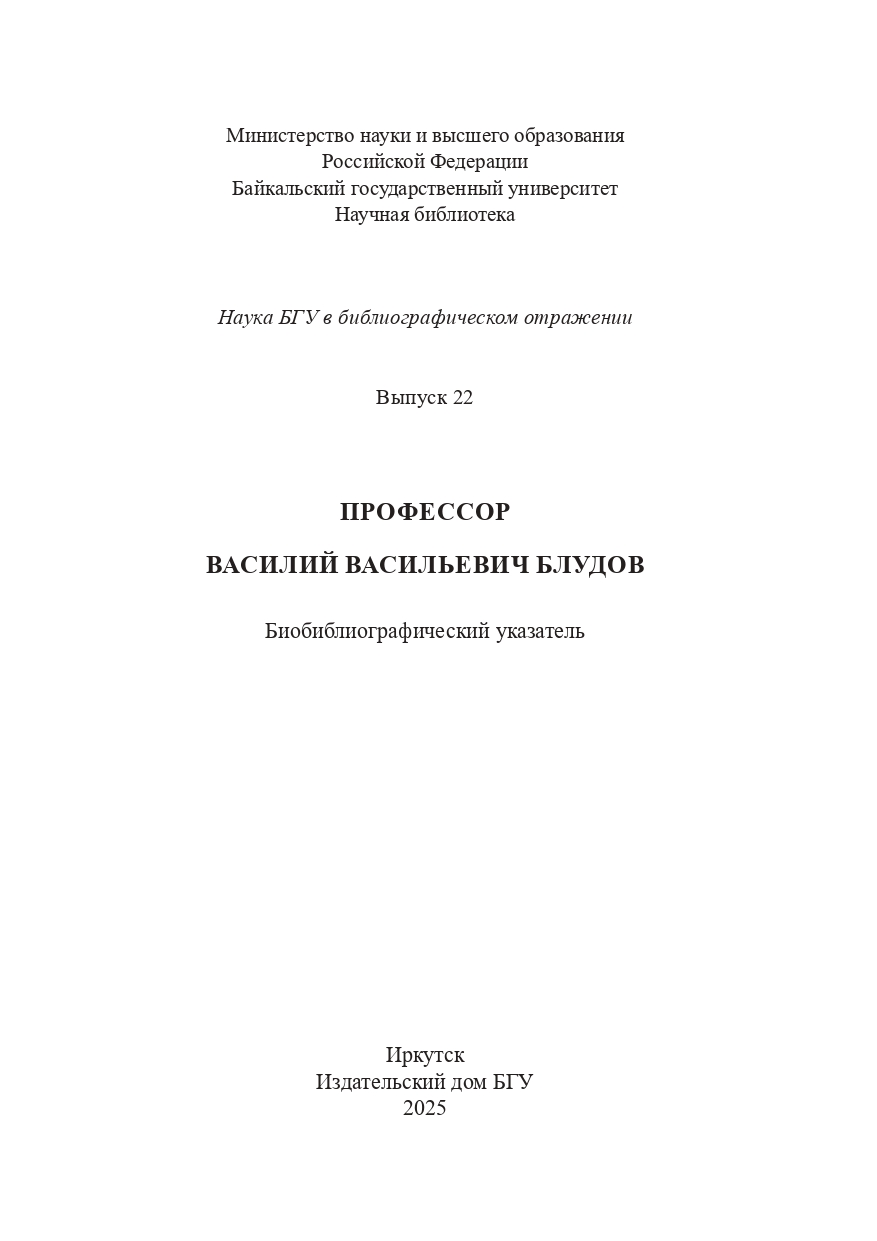 Министерство науки и высшего образования
Российской Федерации
Байкальский государственный университет
Научная библиотека

Наука БГУ в библиографическом отражении

Выпуск 22

ПРОФЕССОР

ВАСИЛИЙ ВАСИЛЬЕВИЧ БЛУДОВ

Биобиблиографический указатель

Иркутск
Издательский дом БГУ
2025